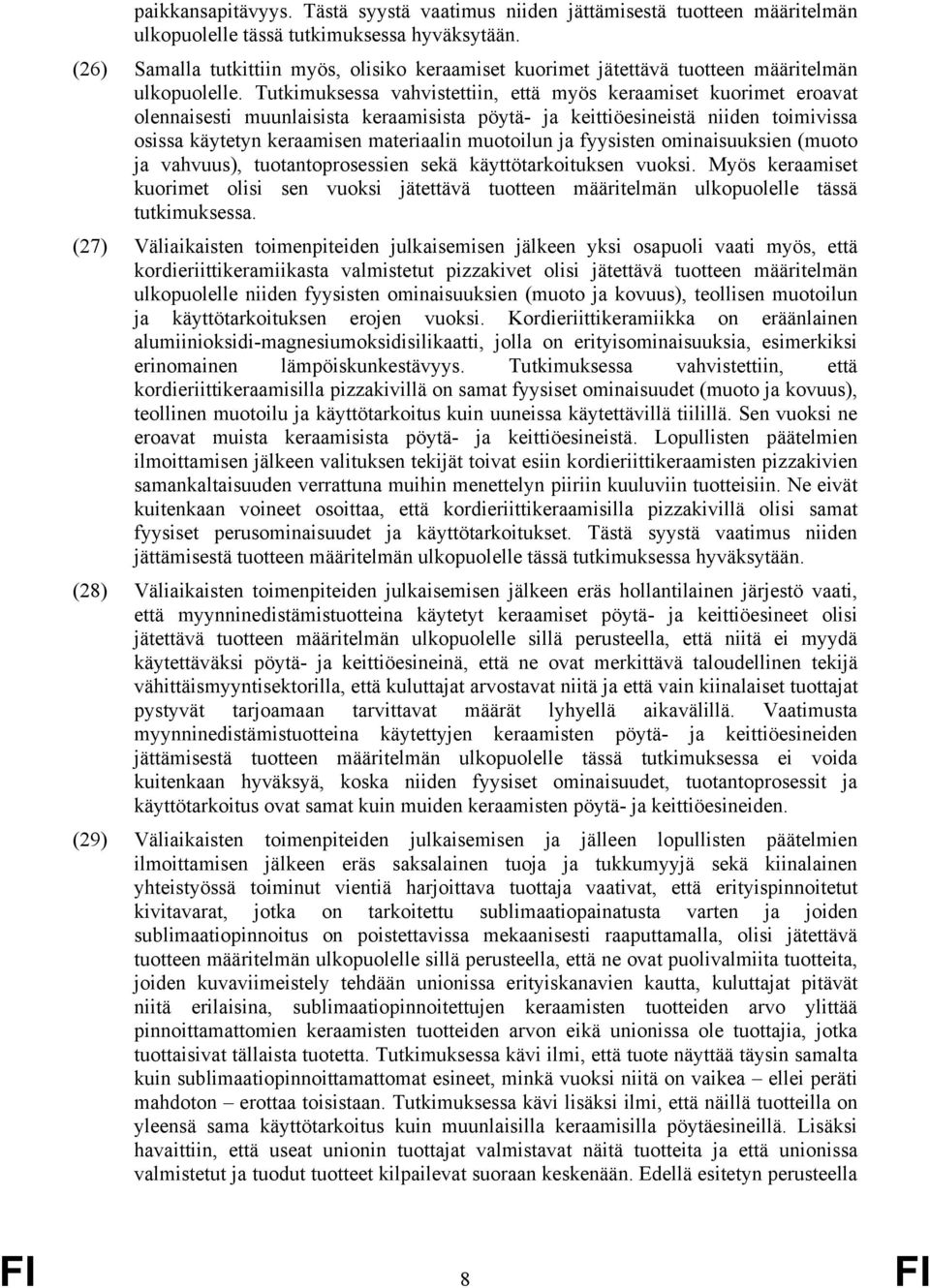 paikkansapitävyys. Tästä syystä vaatimus niiden jättämisestä tuotteen määritelmän ulkopuolelle tässä tutkimuksessa hyväksytään.

(26) Samalla tutkittiin myös, olisiko keraamiset kuorimet jätettävä tuotteen määritelmän ulkopuolelle. Tutkimuksessa vahvistettiin, että myös keraamiset kuorimet eroavat olennaisesti muunlaisista keraamisista pöytä- ja keittiöesineistä niiden toimivissa osissa käytetyn keraamisen materiaalin muotoilun ja fyysisten ominaisuuksien (muoto ja vahvuus), tuotantoprosessien sekä käyttötarkoituksen vuoksi. Myös keraamiset kuorimet olisi sen vuoksi jätettävä tuotteen määritelmän ulkopuolelle tässä tutkimuksessa.

(27) Väliaikaisten toimenpiteiden julkaisemisen jälkeen yksi osapuoli vaati myös, että kordieriittikeramiikasta valmistetut pizzakivet olisi jätettävä tuotteen määritelmän ulkopuolelle niiden fyysisten ominaisuuksien (muoto ja kovuus), teollisen muotoilun ja käyttötarkoituksen erojen vuoksi. Kordieriittikeramiikka on eräänlainen alumiinioksidi-magnesiumoksidisilikaatti, jolla on erityisominaisuuksia, esimerkiksi erinomainen lämpöiskunkestävyys. Tutkimuksessa vahvistettiin, että kordieriittikeraamisilla pizzakivillä on samat fyysiset ominaisuudet (muoto ja kovuus), teollinen muotoilu ja käyttötarkoitus kuin uuneissa käytettävillä tiilillä. Sen vuoksi ne eroavat muista keraamisista pöytä- ja keittiöesineistä. Lopullisten päätelmien ilmoittamisen jälkeen valituksen tekijät toivat esiin kordieriittikeraamisten pizzakivien samankaltaisuuden verrattuna muihin menettelyn piiriin kuuluviin tuotteisiin. Ne eivät kuitenkaan voineet osoittaa, että kordieriittikeraamisilla pizzakivillä olisi samat fyysiset perusominaisuudet ja käyttötarkoitukset. Tästä syystä vaatimus niiden jättämisestä tuotteen määritelmän ulkopuolelle tässä tutkimuksessa hyväksytään.

(28) Väliaikaisten toimenpiteiden julkaisemisen jälkeen eräs hollantilainen järjestö vaati, että myynninedistämistuotteina käytetyt keraamiset pöytä- ja keittiöesineet olisi jätettävä tuotteen määritelmän ulkopuolelle sillä perusteella, että niitä ei myydä käytettäväksi pöytä- ja keittiöesineinä, että ne ovat merkittävä taloudellinen tekijä vähittäismyyntisektorilla, että kuluttajat arvostavat niitä ja että vain kiinalaiset tuottajat pystyvät tarjoamaan tarvittavat määrät lyhyellä aikavälillä. Vaatimusta myynninedistämistuotteina käytettyjen keraamisten pöytä- ja keittiöesineiden jättämisestä tuotteen määritelmän ulkopuolelle tässä tutkimuksessa ei voida kuitenkaan hyväksyä, koska niiden fyysiset ominaisuudet, tuotantoprosessit ja käyttötarkoitus ovat samat kuin muiden keraamisten pöytä- ja keittiöesineiden.

(29) Väliaikaisten toimenpiteiden julkaisemisen ja jälleen lopullisten päätelmien ilmoittamisen jälkeen eräs saksalainen tuoja ja tukkumyyjä sekä kiinalainen yhteistyössä toiminut vientiä harjoittava tuottaja vaativat, että erityispinnoitetut kivitavarat, jotka on tarkoitettu sublimaatiopainatusta varten ja joiden sublimaatiopinnoitus on poistettavissa mekaanisesti raaputtamalla, olisi jätettävä tuotteen määritelmän ulkopuolelle sillä perusteella, että ne ovat puolivalmiita tuotteita, joiden kuvaviimeistely tehdään unionissa erityiskanavien kautta, kuluttajat pitävät niitä erilaisina, sublimaatiopinnoitettujen keraamisten tuotteiden arvo ylittää pinnoittamattomien keraamisten tuotteiden arvon eikä unionissa ole tuottajia, jotka tuottaisivat tällaista tuotetta. Tutkimuksessa kävi ilmi, että tuote näyttää täysin samalta kuin sublimaatiopinnoittamattomat esineet, minkä vuoksi niitä on vaikea – ellei peräti mahdoton – erottaa toisistaan. Tutkimuksessa kävi lisäksi ilmi, että näillä tuotteilla on yleensä sama käyttötarkoitus kuin muunlaisilla keraamisilla pöytäesineillä. Lisäksi havaittiin, että useat unionin tuottajat valmistavat näitä tuotteita ja että unionissa valmistetut ja tuodut tuotteet kilpailevat suoraan keskenään. Edellä esitetyn perusteella

FI 8 FI